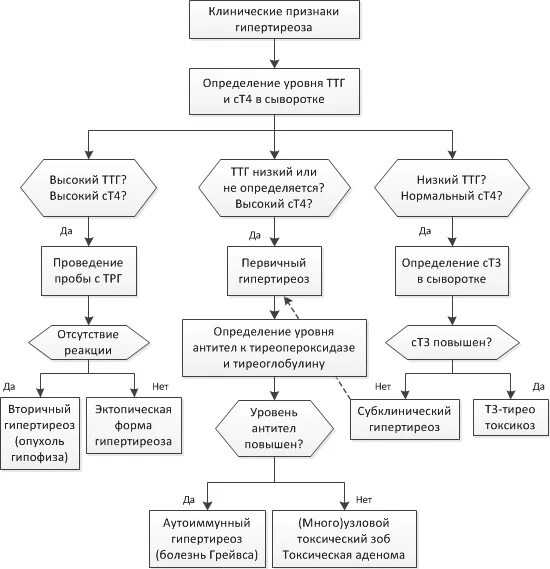 Клинические признаки гипертиреоза

Определение уровня ТТГ и сТ4 в сыворотке

Высокий ТТГ? Высокий сТ4?

Да

Проведение пробы с ТРГ

Отсутствие реакции

Да

Нет

Вторичный гипертиреоз (опухоль гипофиза)

Эктопическая форма гипертиреоза

ТТГ низкий или не определяется? Высокий сТ4?

Да

Первичный гипертиреоз

Определение уровня антител к тиреопероксидазе и тиреоглобулину

Уровень антител повышен?

Да

Нет

Аутоиммунный гипертиреоз (болезнь Грейвса)

(Много)узловой токсический зоб Токсическая аденома

Низкий ТТГ? Нормальный сТ4?

Да

Определение сТ3 в сыворотке

сТ3 повышен?

Нет

Да

Субклинический гипертиреоз

Т3-тирео токсикоз